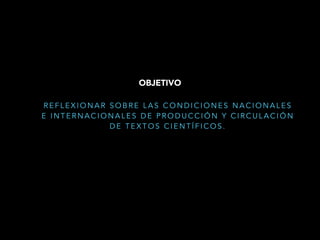 OBJETIVO

REFLEXIONAR SOBRE LAS CONDICIONES NACIONALES E INTERNACIONALES DE PRODUCCIÓN Y CIRCULACIÓN DE TEXTOS CIENTÍFICOS.